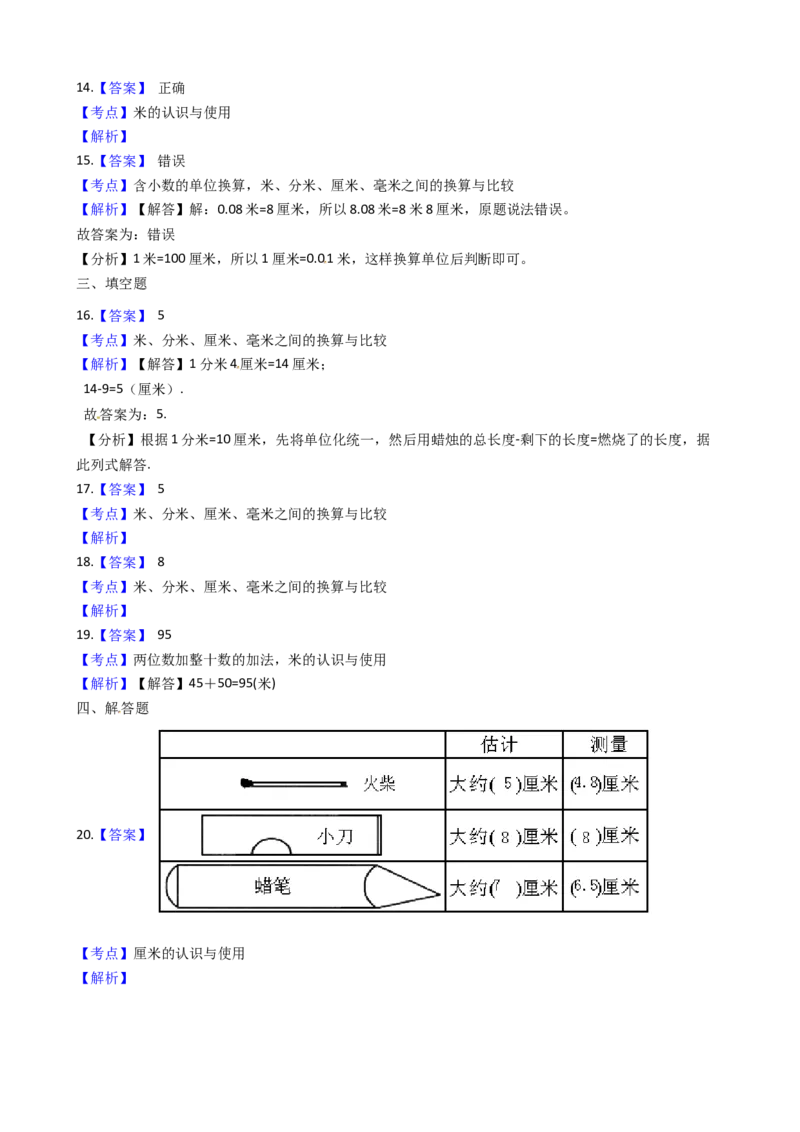 14.【答案】 正确
【考点】米的认识与使用
【解析】
15.【答案】 错误
【考点】含小数的单位换算，米、分米、厘米、毫米之间的换算与比较
【解析】【解答】解：0.08 米=8 厘米，所以 8.08 米=8 米 8 厘米，原题说法错误。
故答案为：错误
【分析】1 米=100 厘米，所以 1 厘米=0.01 米，这样换算单位后判断即可。
三、填空题
16.【答案】 5
【考点】米、分米、厘米、毫米之间的换算与比较
【解析】【解答】1 分米 4 厘米=14 厘米；
14-9=5（厘米）.
故答案为：5.
【分析】根据 1 分米=10 厘米，先将单位化统一，然后用蜡烛的总长度-剩下的长度=燃烧了的长度，据此列式解答.
17.【答案】 5
【考点】米、分米、厘米、毫米之间的换算与比较
【解析】
18.【答案】 8
【考点】米、分米、厘米、毫米之间的换算与比较
【解析】
19.【答案】 95
【考点】两位数加整十数的加法，米的认识与使用
【解析】【解答】45＋50=95(米)
四、解答题
20.【答案】

|  | 估计 | 测量 |
|---|---|---|
| 火柴 | 大约( 5 )厘米 | (4.8)厘米 |
| 小刀 | 大约( 8 )厘米 | ( 8 )厘米 |
| 蜡笔 | 大约(7 )厘米 | (6.5)厘米 |

【考点】厘米的认识与使用
【解析】